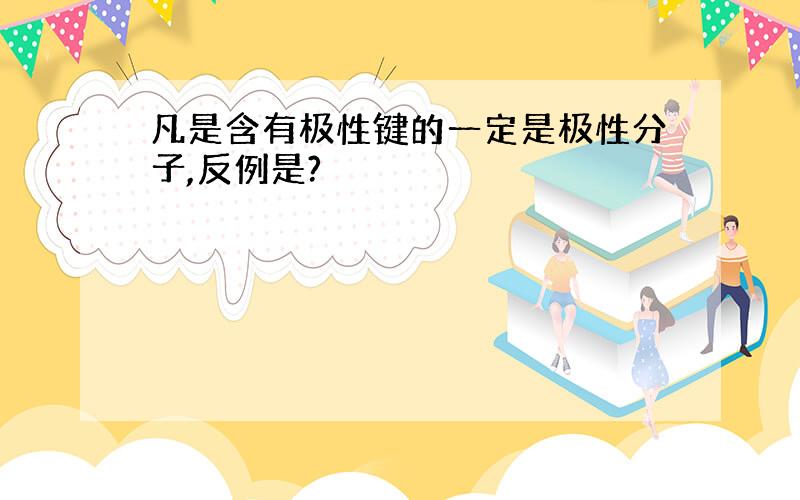 凡是含有极性键的一定是极性分子,反例是?